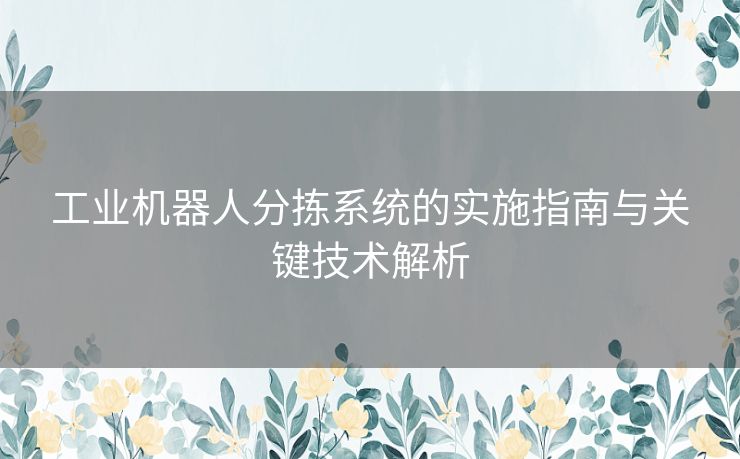 工业机器人分拣系统的实施指南与关键技术解析